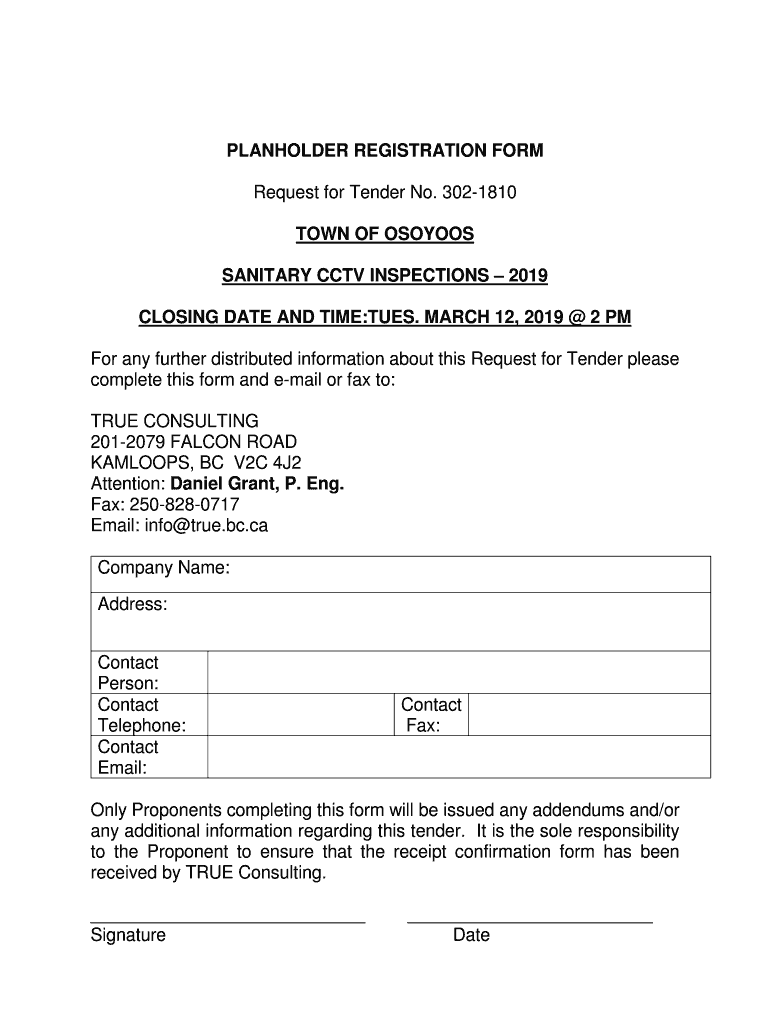 PLANHOLDER REGISTRATION FORM

Request for Tender No. 302-1810

TOWN OF OSOYOOS

SANITARY CCTV INSPECTIONS – 2019

CLOSING DATE AND TIME:TUES. MARCH 12, 2019 @ 2 PM

For any further distributed information about this Request for Tender please complete this form and e-mail or fax to:

TRUE CONSULTING
201-2079 FALCON ROAD
KAMLOOPS, BC V2C 4J2
Attention: Daniel Grant, P. Eng.
Fax: 250-828-0717
Email: info@true.bc.ca

| Company Name: | | | |
|---|---|---|---|
| Address: | | | |
| Contact Person: | | | |
| Contact Telephone: | | Contact Fax: | |
| Contact Email: | | | |

Only Proponents completing this form will be issued any addendums and/or any additional information regarding this tender. It is the sole responsibility to the Proponent to ensure that the receipt confirmation form has been received by TRUE Consulting.

Signature Date